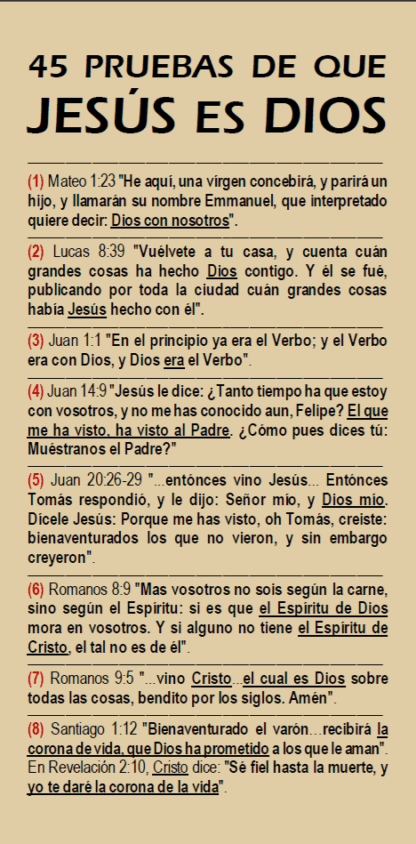 45 PRUEBAS DE QUE
JESÚS ES DIOS

(1) Mateo 1:23 "He aquí, una virgen concebirá, y parirá un hijo, y llamarán su nombre Emmanuel, que interpretado quiere decir: Dios con nosotros".

(2) Lucas 8:39 "Vuélvete a tu casa, y cuenta cuán grandes cosas ha hecho Dios contigo. Y él se fué, publicando por toda la ciudad cuán grandes cosas había Jesús hecho con él".

(3) Juan 1:1 "En el principio ya era el Verbo; y el Verbo era con Dios, y Dios era el Verbo".

(4) Juan 14:9 "Jesús le dice: ¿Tanto tiempo ha que estoy con vosotros, y no me has conocido aun, Felipe? El que me ha visto, ha visto al Padre. ¿Cómo pues dices tú: Muéstranos el Padre?"

(5) Juan 20:26-29 "...entónces vino Jesús... Entónces Tomás respondió, y le dijo: Señor mío, y Dios mío. Dícele Jesús: Porque me has visto, oh Tomás, creiste: bienaventurados los que no vieron, y sin embargo creyeron".

(6) Romanos 8:9 "Mas vosotros no sois según la carne, sino según el Espíritu: si es que el Espíritu de Dios mora en vosotros. Y si alguno no tiene el Espíritu de Cristo, el tal no es de él".

(7) Romanos 9:5 "...vino Cristo...el cual es Dios sobre todas las cosas, bendito por los siglos. Amén".

(8) Santiago 1:12 "Bienaventurado el varón...recibirá la corona de vida, que Dios ha prometido a los que le aman". En Revelación 2:10, Cristo dice: "Sé fiel hasta la muerte, y yo te daré la corona de la vida".